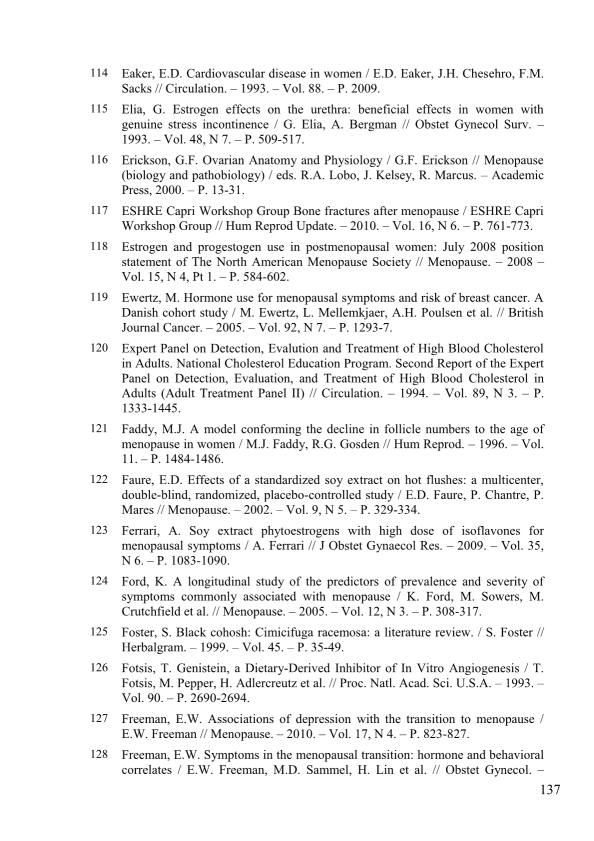 114 Eaker, E.D. Cardiovascular disease in women / E.D. Eaker, J.H. Chesehro, F.M. Sacks // Circulation. – 1993. – Vol. 88. – P. 2009.

115 Elia, G. Estrogen effects on the urethra: beneficial effects in women with genuine stress incontinence / G. Elia, A. Bergman // Obstet Gynecol Surv. – 1993. – Vol. 48, N 7. – P. 509-517.

116 Erickson, G.F. Ovarian Anatomy and Physiology / G.F. Erickson // Menopause (biology and pathobiology) / eds. R.A. Lobo, J. Kelsey, R. Marcus. – Academic Press, 2000. – P. 13-31.

117 ESHRE Capri Workshop Group Bone fractures after menopause / ESHRE Capri Workshop Group // Hum Reprod Update. – 2010. – Vol. 16, N 6. – P. 761-773.

118 Estrogen and progestogen use in postmenopausal women: July 2008 position statement of The North American Menopause Society // Menopause. – 2008 – Vol. 15, N 4, Pt 1. – P. 584-602.

119 Ewertz, M. Hormone use for menopausal symptoms and risk of breast cancer. A Danish cohort study / M. Ewertz, L. Mellemkjaer, A.H. Poulsen et al. // British Journal Cancer. – 2005. – Vol. 92, N 7. – P. 1293-7.

120 Expert Panel on Detection, Evalution and Treatment of High Blood Cholesterol in Adults. National Cholesterol Education Program. Second Report of the Expert Panel on Detection, Evaluation, and Treatment of High Blood Cholesterol in Adults (Adult Treatment Panel II) // Circulation. – 1994. – Vol. 89, N 3. – P. 1333-1445.

121 Faddy, M.J. A model conforming the decline in follicle numbers to the age of menopause in women / M.J. Faddy, R.G. Gosden // Hum Reprod. – 1996. – Vol. 11. – P. 1484-1486.

122 Faure, E.D. Effects of a standardized soy extract on hot flushes: a multicenter, double-blind, randomized, placebo-controlled study / E.D. Faure, P. Chantre, P. Mares // Menopause. – 2002. – Vol. 9, N 5. – P. 329-334.

123 Ferrari, A. Soy extract phytoestrogens with high dose of isoflavones for menopausal symptoms / A. Ferrari // J Obstet Gynaecol Res. – 2009. – Vol. 35, N 6. – P. 1083-1090.

124 Ford, K. A longitudinal study of the predictors of prevalence and severity of symptoms commonly associated with menopause / K. Ford, M. Sowers, M. Crutchfield et al. // Menopause. – 2005. – Vol. 12, N 3. – P. 308-317.

125 Foster, S. Black cohosh: Cimicifuga racemosa: a literature review. / S. Foster // Herbalgram. – 1999. – Vol. 45. – P. 35-49.

126 Fotsis, T. Genistein, a Dietary-Derived Inhibitor of In Vitro Angiogenesis / T. Fotsis, M. Pepper, H. Adlercreutz et al. // Proc. Natl. Acad. Sci. U.S.A. – 1993. – Vol. 90. – P. 2690-2694.

127 Freeman, E.W. Associations of depression with the transition to menopause / E.W. Freeman // Menopause. – 2010. – Vol. 17, N 4. – P. 823-827.

128 Freeman, E.W. Symptoms in the menopausal transition: hormone and behavioral correlates / E.W. Freeman, M.D. Sammel, H. Lin et al. // Obstet Gynecol. –

137